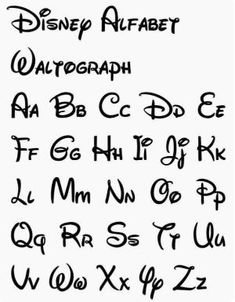 Disney Alfabet

Waltograph

Aa Bb Cc Dd Ee

Ff Gg Hh Ii Jj Kk

Ll Mm Nn Oo Pp

Qq Rr Ss Tt Uu

Vv Ww Xx Yy Zz